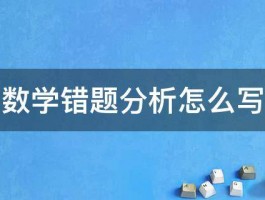 数学错题分析怎么写